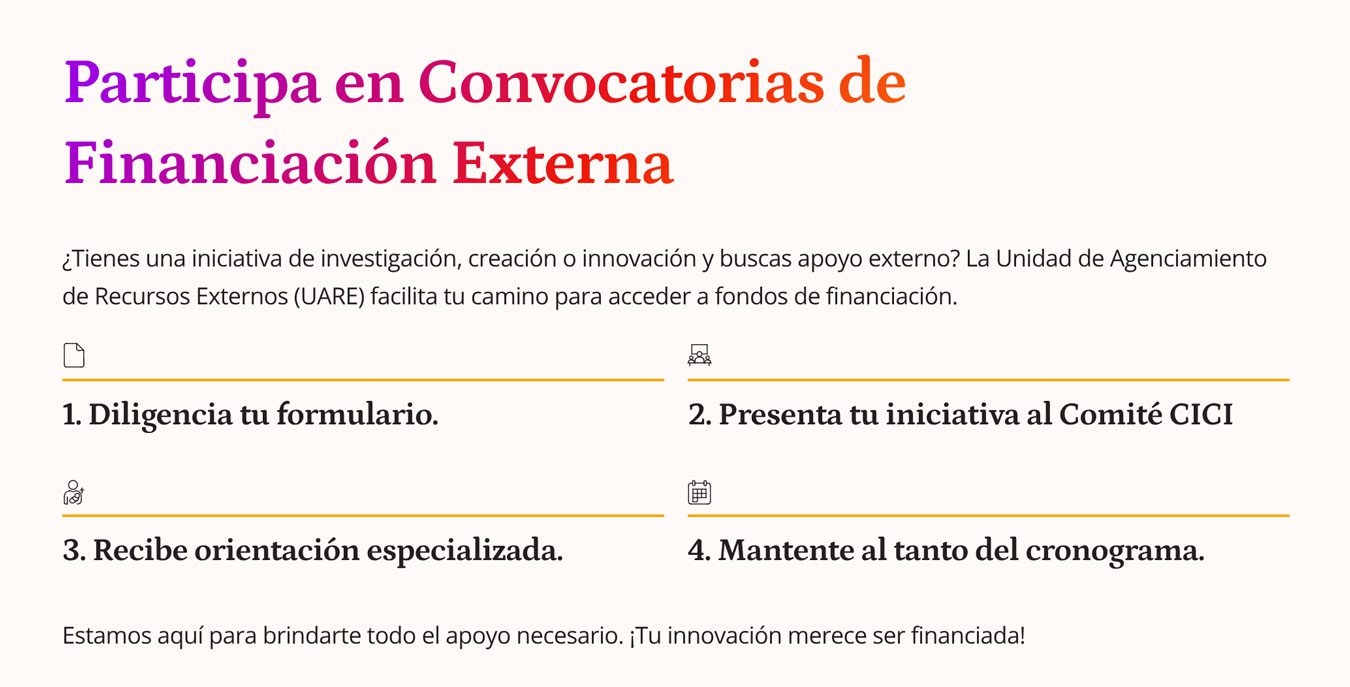 Participa en Convocatorias de Financiación Externa

¿Tienes una iniciativa de investigación, creación o innovación y buscas apoyo externo? La Unidad de Agenciamiento de Recursos Externos (UARE) facilita tu camino para acceder a fondos de financiación.

1. Diligencia tu formulario.

2. Presenta tu iniciativa al Comité CICI

3. Recibe orientación especializada.

4. Mantente al tanto del cronograma.

Estamos aquí para brindarte todo el apoyo necesario. ¡Tu innovación merece ser financiada!